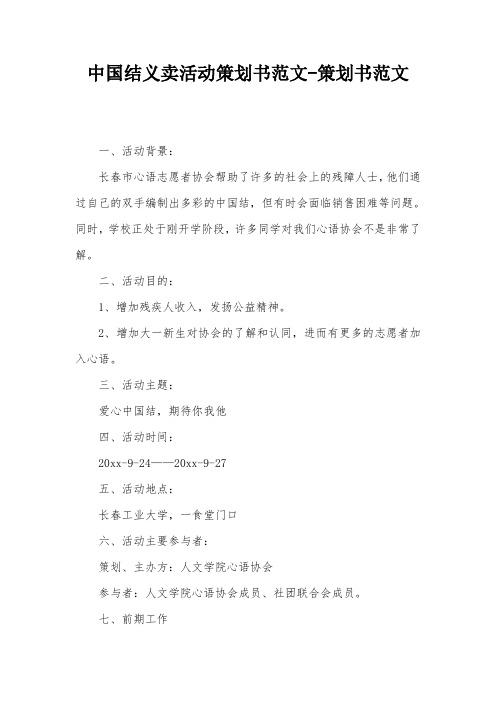 中国结义卖活动策划书范文-策划书范文

一、活动背景：

长春市心语志愿者协会帮助了许多的社会上的残障人士，他们通过自己的双手编制出多彩的中国结，但有时会面临销售困难等问题。同时，学校正处于刚开学阶段，许多同学对我们心语协会不是非常了解。

二、活动目的：

1、增加残疾人收入，发扬公益精神。

2、增加大一新生对协会的了解和认同，进而有更多的志愿者加入心语。

三、活动主题：

爱心中国结，期待你我他

四、活动时间：

20xx-9-24——20xx-9-27

五、活动地点：

长春工业大学，一食堂门口

六、活动主要参与者：

策划、主办方：人文学院心语协会

参与者：人文学院心语协会成员、社团联合会成员。

七、前期工作